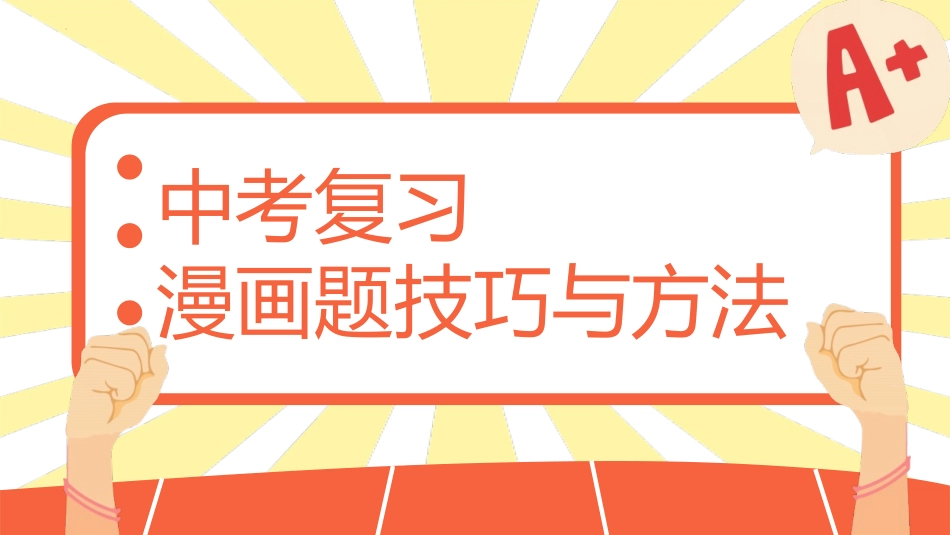 A+

中考复习

漫画题技巧与方法